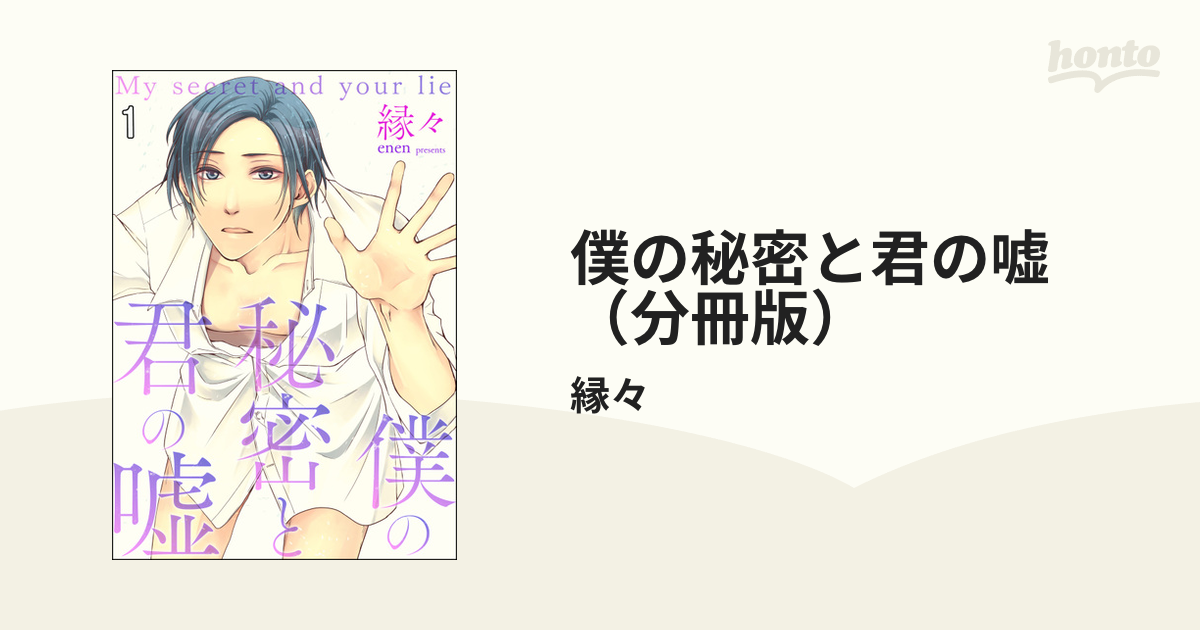 honto

My secret and your lie
1
縁々
enen presents

僕の秘密と君の嘘

僕の秘密と君の嘘（分冊版）

縁々